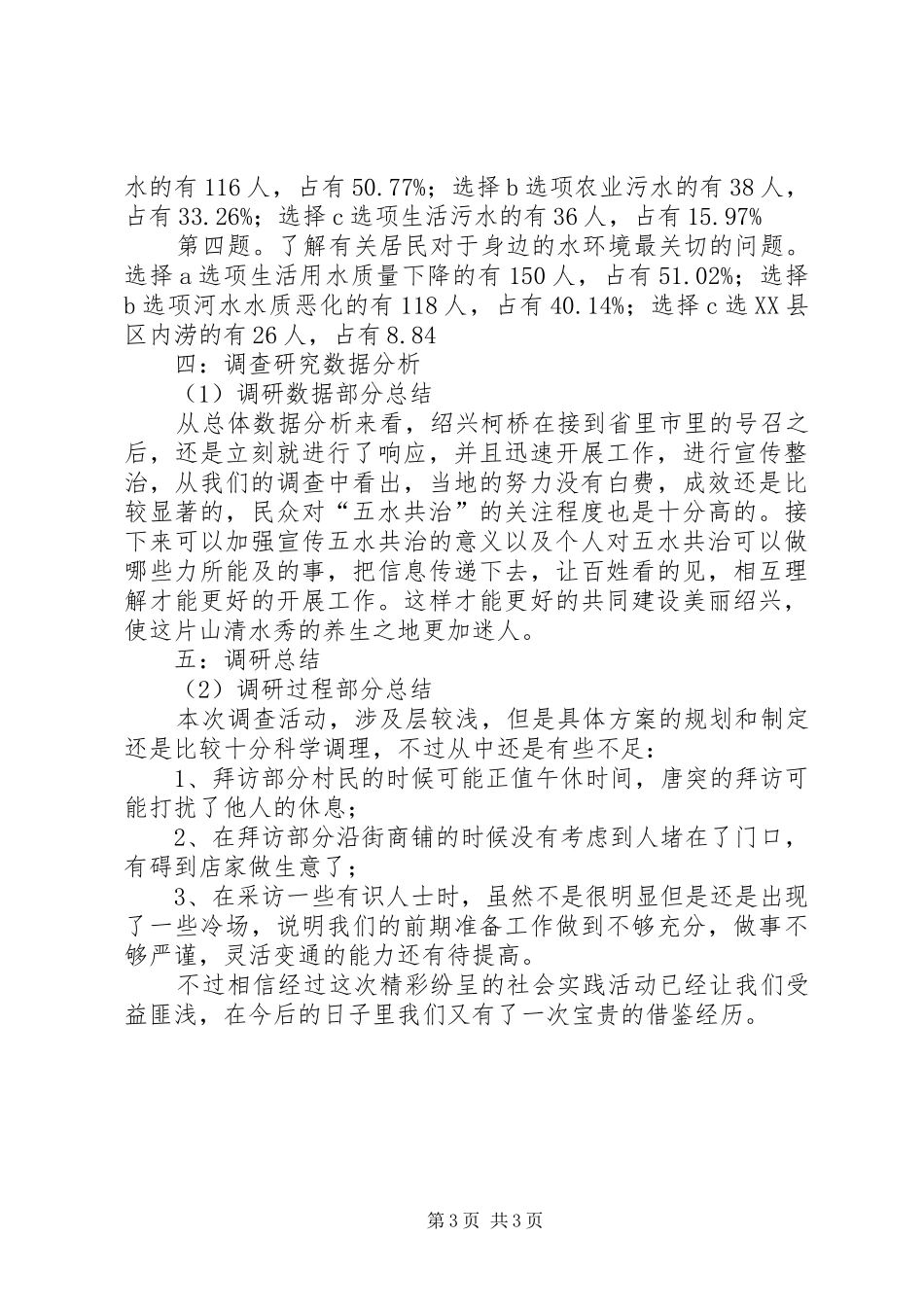 水的有116人，占有50.77%；选择b选项农业污水的有38人，占有33.26%；选择c选项生活污水的有36人，占有15.97%

第四题。了解有关居民对于身边的水环境最关切的问题。选择a选项生活用水质量下降的有150人，占有51.02%；选择b选项河水水质恶化的有118人，占有40.14%；选择c选XX县区内涝的有26人，占有8.84

四：调查研究数据分析

（1）调研数据部分总结

从总体数据分析来看，绍兴柯桥在接到省里市里的号召之后，还是立刻就进行了响应，并且迅速开展工作，进行宣传整治，从我们的调查中看出，当地的努力没有白费，成效还是比较显著的，民众对“五水共治”的关注程度也是十分高的。接下来可以加强宣传五水共治的意义以及个人对五水共治可以做哪些力所能及的事，把信息传递下去，让百姓看的见，相互理解才能更好的开展工作。这样才能更好的共同建设美丽绍兴，使这片山清水秀的养生之地更加迷人。

五：调研总结

（2）调研过程部分总结

本次调查活动，涉及层较浅，但是具体方案的规划和制定还是比较十分科学调理，不过从中还是有些不足：

1、拜访部分村民的时候可能正值午休时间，唐突的拜访可能打扰了他人的休息；

2、在拜访部分沿街商铺的时候没有考虑到人堵在了门口，有碍到店家做生意了；

3、在采访一些有识人士时，虽然不是很明显但是还是出现了一些冷场，说明我们的前期准备工作做到不够充分，做事不够严谨，灵活变通的能力还有待提高。

不过相信经过这次精彩纷呈的社会实践活动已经让我们受益匪浅，在今后的日子里我们又有了一次宝贵的借鉴经历。

第3页 共3页